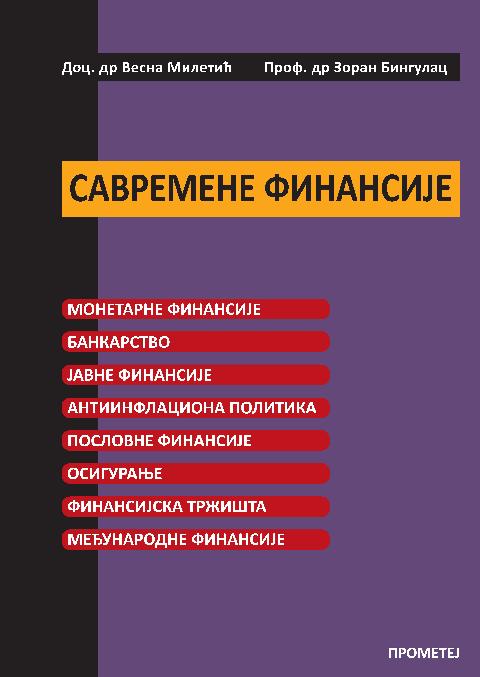 Доц. др Весна Милетић Проф. др Зоран Бингулац

САВРЕМЕНЕ ФИНАНСИЈЕ

МОНЕТАРНЕ ФИНАНСИЈЕ

БАНКАРСТВО

ЈАВНЕ ФИНАНСИЈЕ

АНТИИНФЛАЦИОНА ПОЛИТИКА

ПОСЛОВНЕ ФИНАНСИЈЕ

ОСИГУРАЊЕ

ФИНАНСИЈСКА ТРЖИШТА

МЕЂУНАРОДНЕ ФИНАНСИЈЕ

ПРОМЕТЕЈ